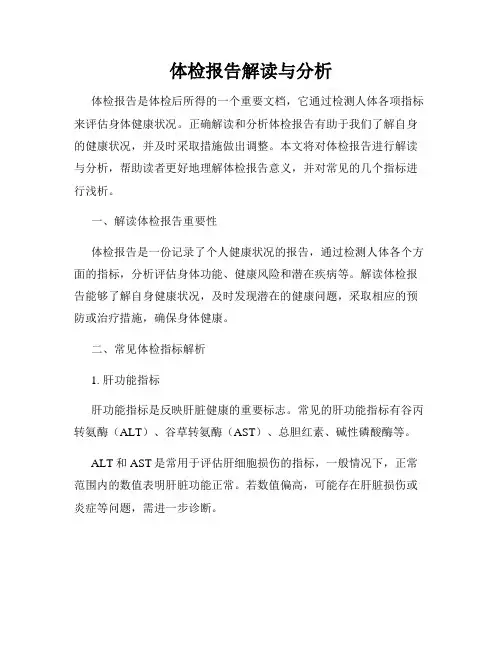 体检报告解读与分析

体检报告是体检后所得的一个重要文档，它通过检测人体各项指标来评估身体健康状况。正确解读和分析体检报告有助于我们了解自身的健康状况，并及时采取措施做出调整。本文将对体检报告进行解读与分析，帮助读者更好地理解体检报告意义，并对常见的几个指标进行浅析。

一、解读体检报告重要性

体检报告是一份记录了个人健康状况的报告，通过检测人体各个方面的指标，分析评估身体功能、健康风险和潜在疾病等。解读体检报告能够了解自身健康状况，及时发现潜在的健康问题，采取相应的预防或治疗措施，确保身体健康。

二、常见体检指标解析

1. 肝功能指标

肝功能指标是反映肝脏健康的重要标志。常见的肝功能指标有谷丙转氨酶（ALT）、谷草转氨酶（AST）、总胆红素、碱性磷酸酶等。

ALT 和 AST 是常用于评估肝细胞损伤的指标，一般情况下，正常范围内的数值表明肝脏功能正常。若数值偏高，可能存在肝脏损伤或炎症等问题，需进一步诊断。